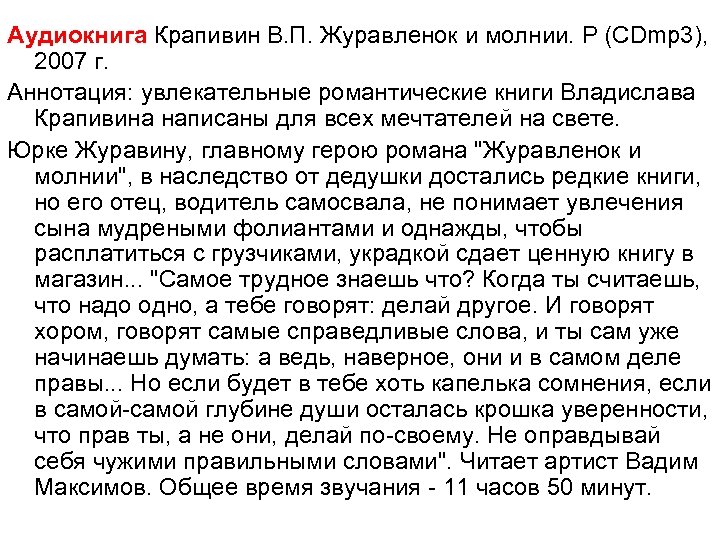 Аудиокнига Крапивин В.П. Журавленок и молнии. Р (CDmp3), 2007 г.

Аннотация: увлекательные романтические книги Владислава Крапивина написаны для всех мечтателей на свете.

Юрке Журавину, главному герою романа "Журавленок и молнии", в наследство от дедушки достались редкие книги, но его отец, водитель самосвала, не понимает увлечения сына мудреными фолиантами и однажды, чтобы расплатиться с грузчиками, украдкой сдает ценную книгу в магазин... "Самое трудное знаешь что? Когда ты считаешь, что надо одно, а тебе говорят: делай другое. И говорят хором, говорят самые справедливые слова, и ты сам уже начинаешь думать: а ведь, наверное, они и в самом деле правы... Но если будет в тебе хоть капелька сомнения, если в самой-самой глубине души осталась крошка уверенности, что прав ты, а не они, делай по-своему. Не оправдывай себя чужими правильными словами". Читает артист Вадим Максимов. Общее время звучания - 11 часов 50 минут.